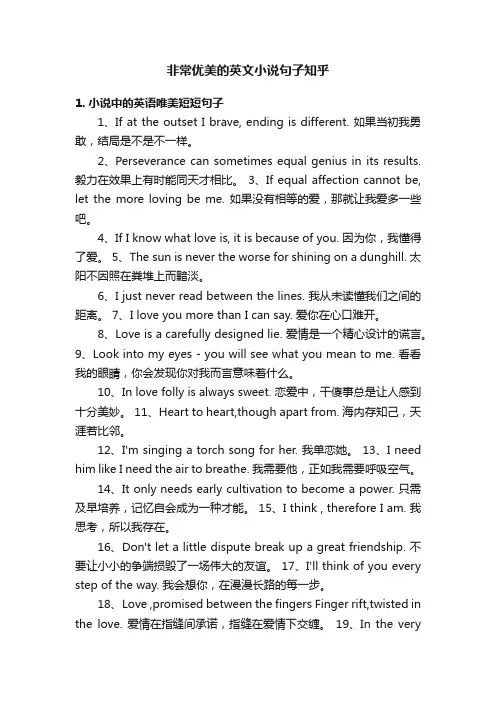 非常优美的英文小说句子知乎

1. 小说中的英语唯美短短句子

1、If at the outset I brave, ending is different. 如果当初我勇敢，结局是不是不一样。

2、Perseverance can sometimes equal genius in its results. 毅力在效果上有时能同天才相比。 3、If equal affection cannot be, let the more loving be me. 如果没有相等的爱，那就让我爱多一些吧。

4、If I know what love is, it is because of you. 因为你，我懂得了爱。 5、The sun is never the worse for shining on a dunghill. 太阳不因照在粪堆上而黯淡。

6、I just never read between the lines. 我从未读懂我们之间的距离。 7、I love you more than I can say. 爱你在心口难开。

8、Love is a carefully designed lie. 爱情是一个精心设计的谎言。 9、Look into my eyes - you will see what you mean to me. 看看我的眼睛，你会发现你对我而言意味着什么。

10、In love folly is always sweet. 恋爱中，干傻事总是让人感到十分美妙。 11、Heart to heart,though apart from. 海内存知己，天涯若比邻。

12、I'm singing a torch song for her. 我单恋她。 13、I need him like I need the air to breathe. 我需要他，正如我需要呼吸空气。

14、It only needs early cultivation to become a power. 只需及早培养，记忆自会成为一种才能。 15、I think , therefore I am. 我思考，所以我存在。

16、Don't let a little dispute break up a great friendship. 不要让小小的争端损毁了一场伟大的友谊。 17、I'll think of you every step of the way. 我会想你，在漫漫长路的每一步。

18、Love ,promised between the fingers Finger rift,twisted in the love. 爱情在指缝间承诺，指缝在爱情下交缠。 19、In the very